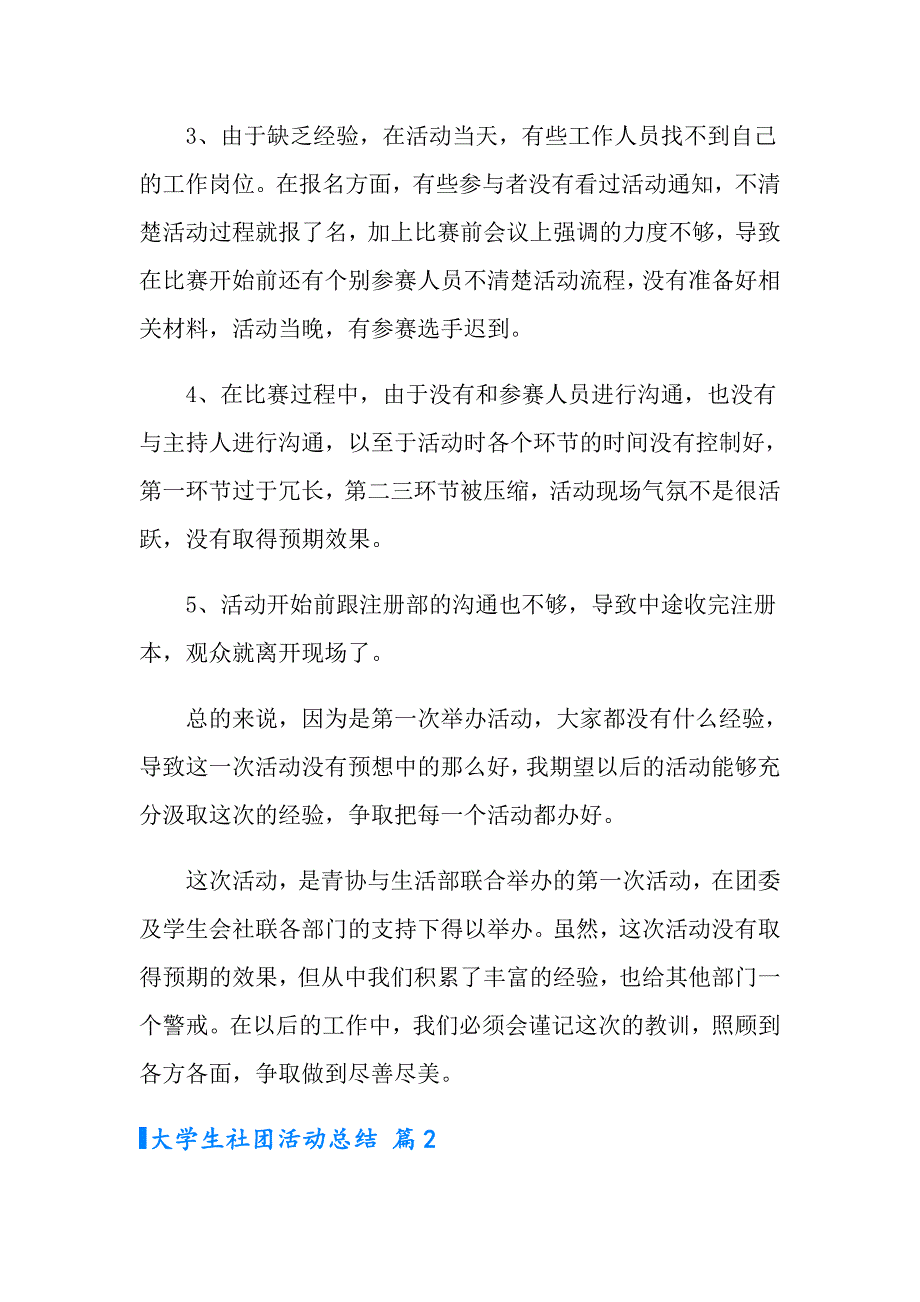 3、由于缺乏经验，在活动当天，有些工作人员找不到自己的工作岗位。在报名方面，有些参与者没有看过活动通知，不清楚活动过程就报了名，加上比赛前会议上强调的力度不够，导致在比赛开始前还有个别参赛人员不清楚活动流程，没有准备好相关材料，活动当晚，有参赛选手迟到。

4、在比赛过程中，由于没有和参赛人员进行沟通，也没有与主持人进行沟通，以至于活动时各个环节的时间没有控制好，第一环节过于冗长，第二三环节被压缩，活动现场气氛不是很活跃，没有取得预期效果。

5、活动开始前跟注册部的沟通也不够，导致中途收完注册本，观众就离开现场了。

总的来说，因为是第一次举办活动，大家都没有什么经验，导致这一次活动没有预想中的那么好，我期望以后的活动能够充分汲取这次的经验，争取把每一个活动都办好。

这次活动，是青协与生活部联合举办的第一次活动，在团委及学生会社联各部门的支持下得以举办。虽然，这次活动没有取得预期的效果，但从中我们积累了丰富的经验，也给其他部门一个警戒。在以后的工作中，我们必须会谨记这次的教训，照顾到各方各面，争取做到尽善尽美。

大学生社团活动总结 篇2